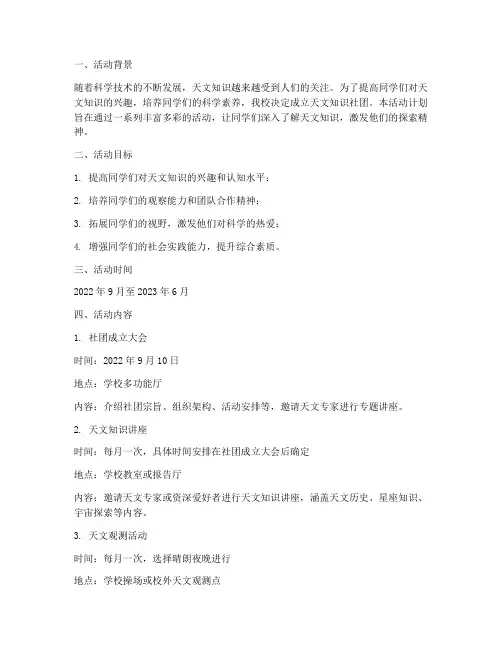 一、活动背景

随着科学技术的不断发展，天文知识越来越受到人们的关注。为了提高同学们对天文知识的兴趣，培养同学们的科学素养，我校决定成立天文知识社团。本活动计划旨在通过一系列丰富多彩的活动，让同学们深入了解天文知识，激发他们的探索精神。

二、活动目标

1. 提高同学们对天文知识的兴趣和认知水平；

2. 培养同学们的观察能力和团队合作精神；

3. 拓展同学们的视野，激发他们对科学的热爱；

4. 增强同学们的社会实践能力，提升综合素质。

三、活动时间

2022 年 9 月至 2023 年 6 月

四、活动内容

1. 社团成立大会

时间：2022 年 9 月 10 日

地点：学校多功能厅

内容：介绍社团宗旨、组织架构、活动安排等，邀请天文专家进行专题讲座。

2. 天文知识讲座

时间：每月一次，具体时间安排在社团成立大会后确定

地点：学校教室或报告厅

内容：邀请天文专家或资深爱好者进行天文知识讲座，涵盖天文历史、星座知识、宇宙探索等内容。

3. 天文观测活动

时间：每月一次，选择晴朗夜晚进行

地点：学校操场或校外天文观测点